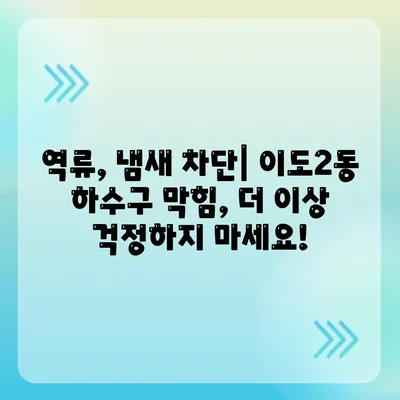 역류, 냄새 차단| 이도2동 하수구 막힘, 더 이상 걱정하지 마세요!